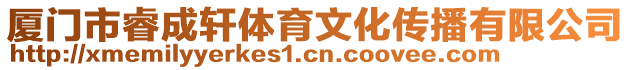 厦门市睿成轩体育文化传播有限公司
http://xmemilyyerkes1.cn.coovee.com